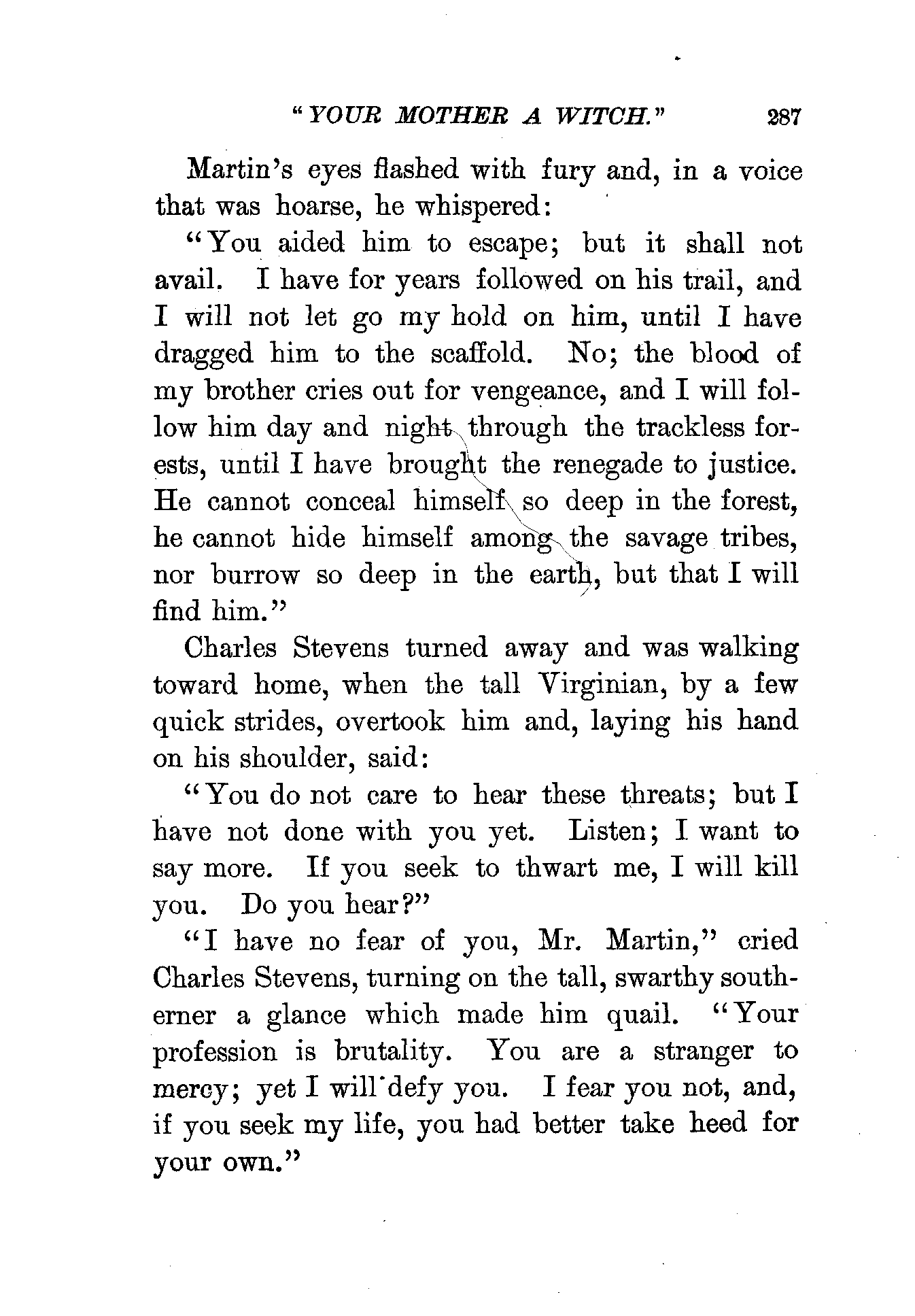 "YOUR MOTHER A WITCH."    287

Martin's eyes flashed with fury and, in a voice that was hoarse, he whispered:

"You aided him to escape; but it shall not avail. I have for years followed on his trail, and I will not let go my hold on him, until I have dragged him to the scaffold. No; the blood of my brother cries out for vengeance, and I will follow him day and night through the trackless forests, until I have brought the renegade to justice. He cannot conceal himself so deep in the forest, he cannot hide himself among the savage tribes, nor burrow so deep in the earth, but that I will find him."

Charles Stevens turned away and was walking toward home, when the tall Virginian, by a few quick strides, overtook him and, laying his hand on his shoulder, said:

"You do not care to hear these threats; but I have not done with you yet. Listen; I want to say more. If you seek to thwart me, I will kill you. Do you hear?"

"I have no fear of you, Mr. Martin," cried Charles Stevens, turning on the tall, swarthy southerner a glance which made him quail. "Your profession is brutality. You are a stranger to mercy; yet I will defy you. I fear you not, and, if you seek my life, you had better take heed for your own."